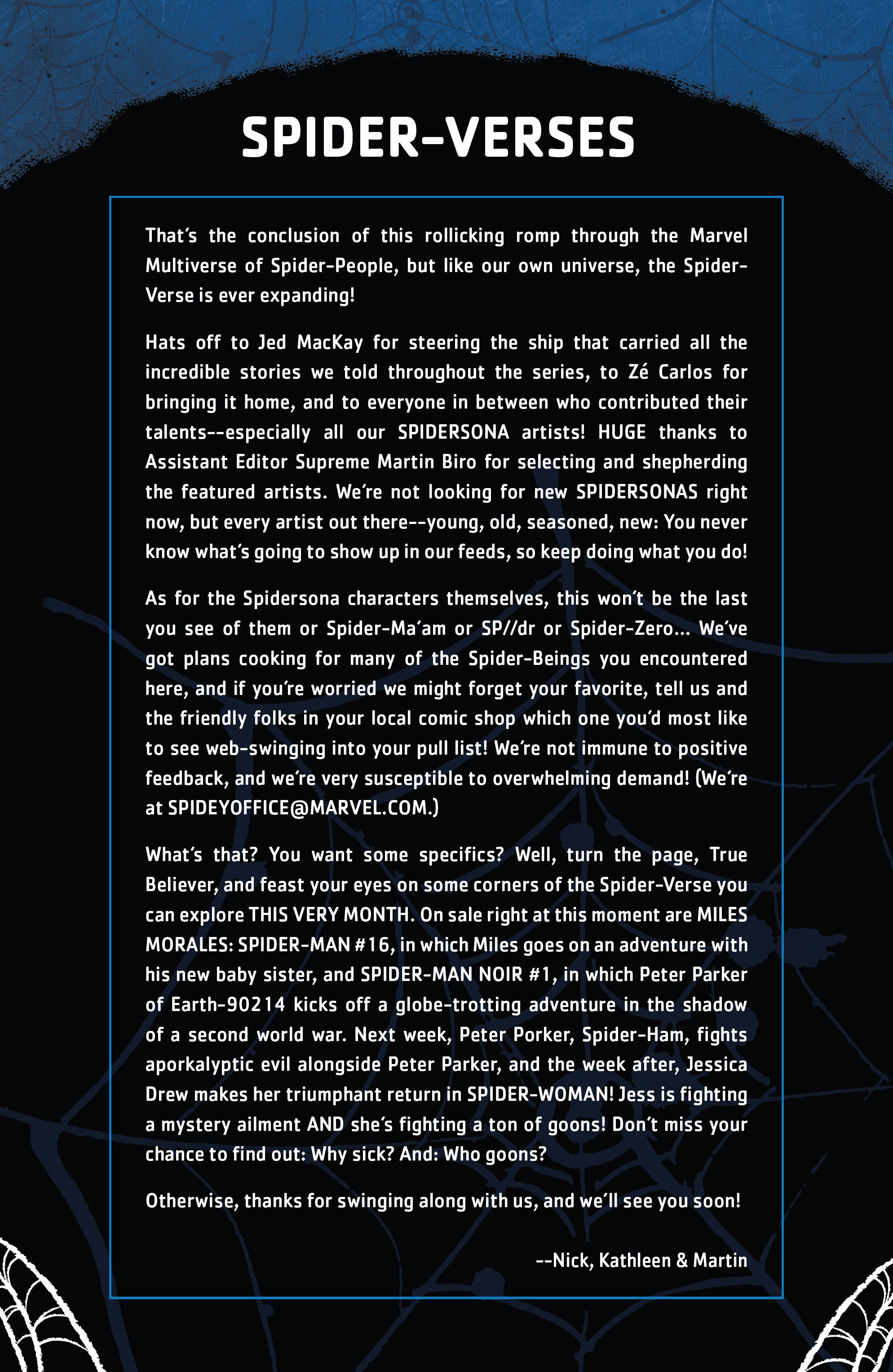 SPIDER-VERSES

That's the conclusion of this rollicking romp through the Marvel Multiverse of Spider-People, but like our own universe, the Spider-Verse is ever expanding!

Hats off to Jed MacKay for steering the ship that carried all the incredible stories we told throughout the series, to Zé Carlos for bringing it home, and to everyone in between who contributed their talents--especially all our SPIDERSONA artists! HUGE thanks to Assistant Editor Supreme Martin Biro for selecting and shepherding the featured artists. We're not looking for new SPIDERSONAS right now, but every artist out there--young, old, seasoned, new: You never know what's going to show up in our feeds, so keep doing what you do!

As for the Spidersona characters themselves, this won't be the last you see of them or Spider-Ma'am or SP//dr or Spider-Zero... We've got plans cooking for many of the Spider-Beings you encountered here, and if you're worried we might forget your favorite, tell us and the friendly folks in your local comic shop which one you'd most like to see web-swinging into your pull list! We're not immune to positive feedback, and we're very susceptible to overwhelming demand! (We're at SPIDEYOFFICE@MARVEL.COM.)

What's that? You want some specifics? Well, turn the page, True Believer, and feast your eyes on some corners of the Spider-Verse you can explore THIS VERY MONTH. On sale right at this moment are MILES MORALES: SPIDER-MAN #16, in which Miles goes on an adventure with his new baby sister, and SPIDER-MAN NOIR #1, in which Peter Parker of Earth-90214 kicks off a globe-trotting adventure in the shadow of a second world war. Next week, Peter Porker, Spider-Ham, fights aporkalyptic evil alongside Peter Parker, and the week after, Jessica Drew makes her triumphant return in SPIDER-WOMAN! Jess is fighting a mystery ailment AND she's fighting a ton of goons! Don't miss your chance to find out: Why sick? And: Who goons?

Otherwise, thanks for swinging along with us, and we'll see you soon!

--Nick, Kathleen & Martin